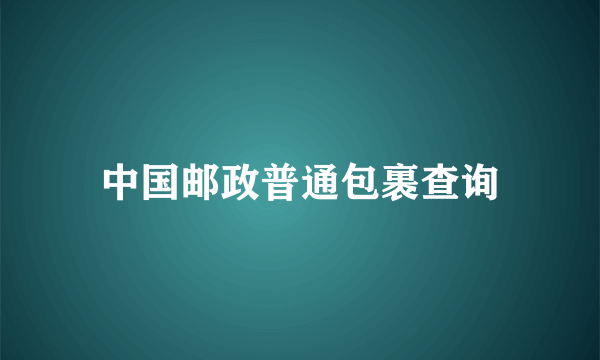 中国邮政普通包裹查询